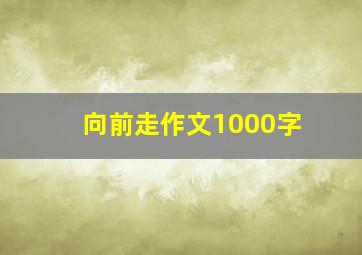 向前走作文1000字